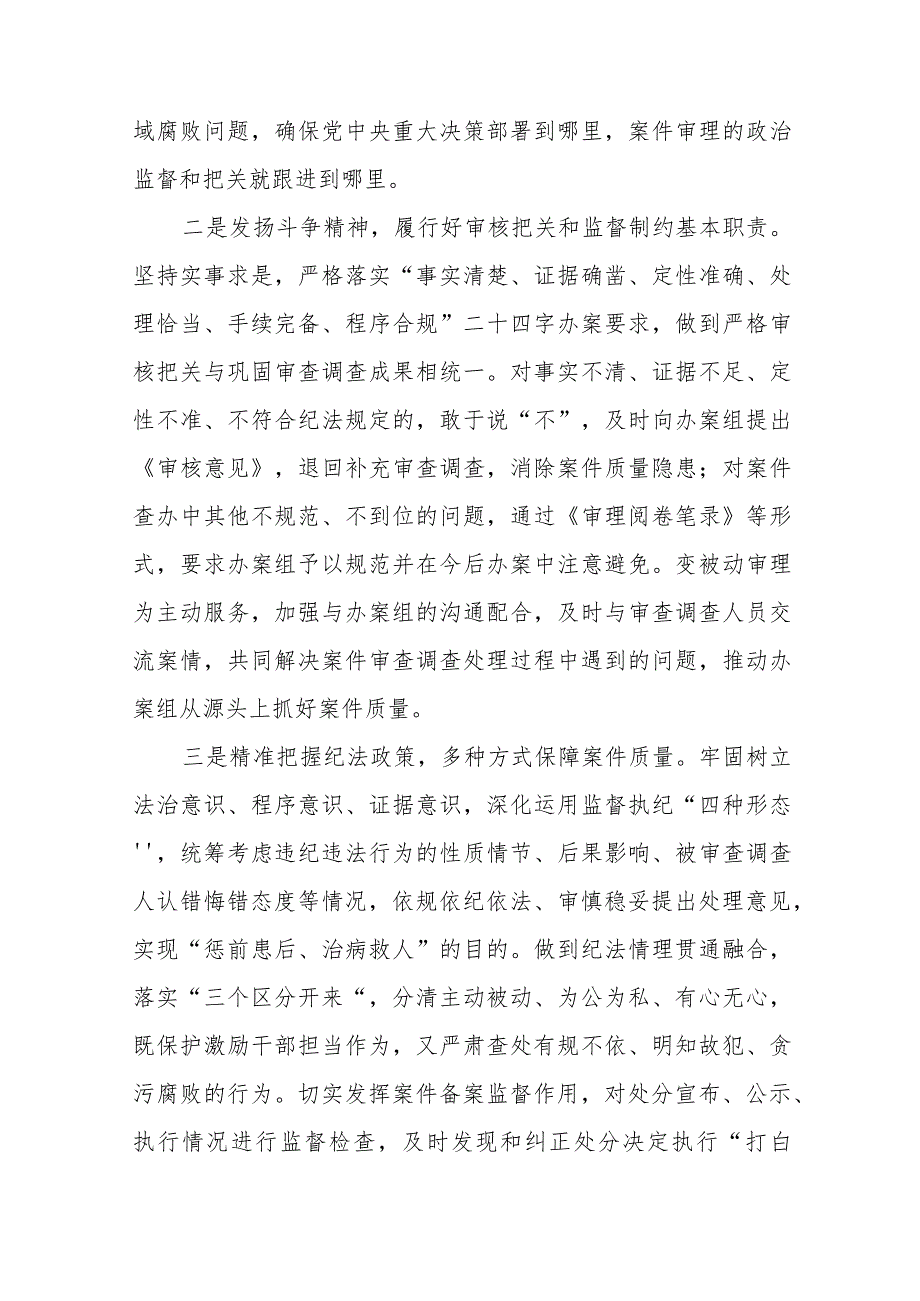 域腐败问题，确保党中央重大决策部署到哪里，案件审理的政治监督和把关就跟进到哪里。

二是发扬斗争精神，履行好审核把关和监督制约基本职责。坚持实事求是，严格落实“事实清楚、证据确凿、定性准确、处理恰当、手续完备、程序合规”二十四字办案要求，做到严格审核把关与巩固审查调查成果相统一。对事实不清、证据不足、定性不准、不符合纪法规定的，敢于说“不”，及时向办案组提出《审核意见》，退回补充审查调查，消除案件质量隐患；对案件查办中其他不规范、不到位的问题，通过《审理阅卷笔录》等形式，要求办案组予以规范并在今后办案中注意避免。变被动审理为主动服务，加强与办案组的沟通配合，及时与审查调查人员交流案情，共同解决案件审查调查处理过程中遇到的问题，推动办案组从源头上抓好案件质量。

三是精准把握纪法政策，多种方式保障案件质量。牢固树立法治意识、程序意识、证据意识，深化运用监督执纪“四种形态''，统筹考虑违纪违法行为的性质情节、后果影响、被审查调查人认错悔错态度等情况，依规依纪依法、审慎稳妥提出处理意见，实现“惩前患后、治病救人”的目的。做到纪法情理贯通融合，落实“三个区分开来“，分清主动被动、为公为私、有心无心，既保护激励干部担当作为，又严肃查处有规不依、明知故犯、贪污腐败的行为。切实发挥案件备案监督作用，对处分宣布、公示、执行情况进行监督检查，及时发现和纠正处分决定执行“打白